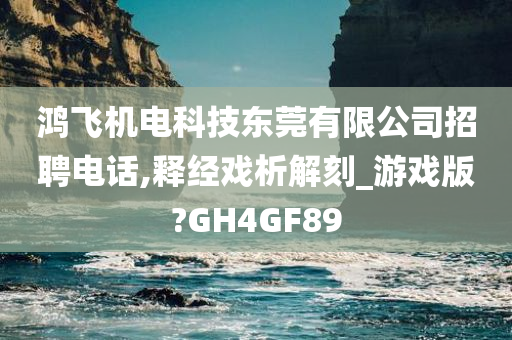 鸿飞机电科技东莞有限公司招聘电话,释经戏析解刻_游戏版?GH4GF89